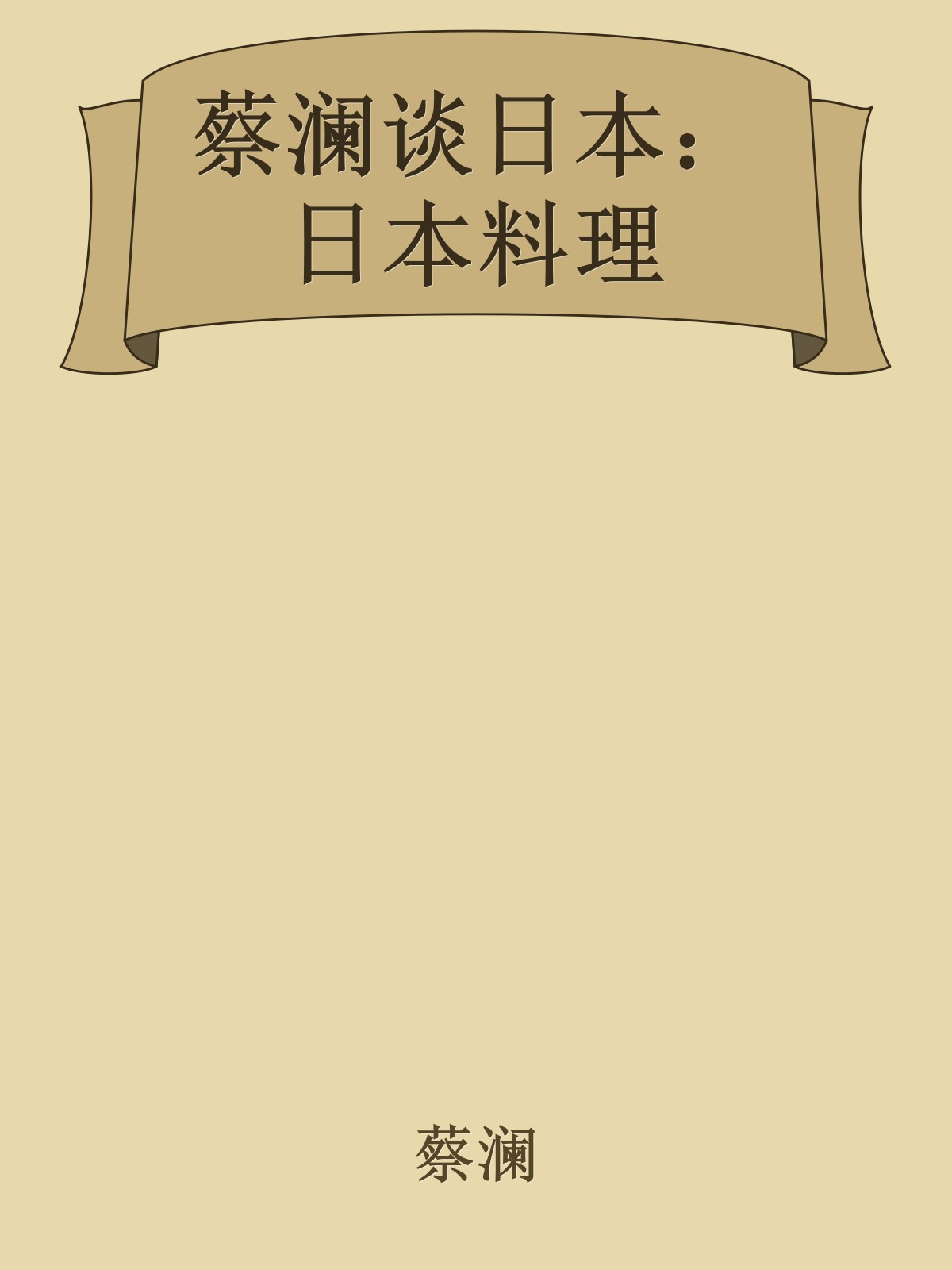 蔡澜谈日本：日本料理

蔡澜